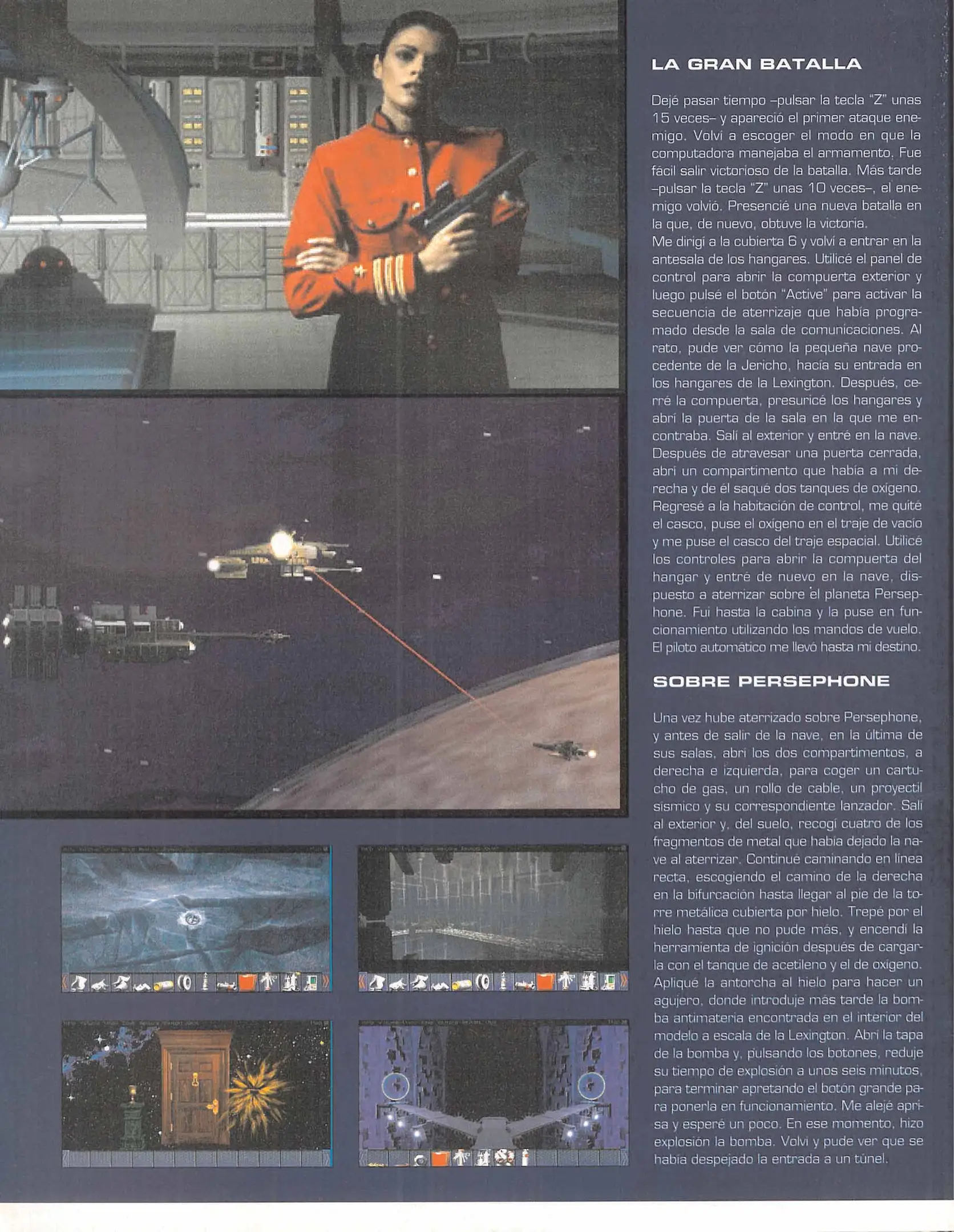 LA GRAN BATALLA

Dejé pasar tiempo –pulsar la tecla "Z" unas 15 veces– y apareció el primer ataque enemigo. Volví a escoger el modo en que la computadora manejaba el armamento. Fue fácil salir victorioso de la batalla. Más tarde –pulsar la tecla "Z" unas 10 veces–, el enemigo volvió. Presencié una nueva batalla en la que, de nuevo, obtuve la victoria.
Me dirigí a la cubierta 6 y volví a entrar en la antesala de los hangares. Utilicé el panel de control para abrir la compuerta exterior y luego pulsé el botón "Active" para activar la secuencia de aterrizaje que había programado desde la sala de comunicaciones. Al rato, pude ver cómo la pequeña nave procedente de la Jericho, hacía su entrada en los hangares de la Lexington. Después, cerré la compuerta, presuricé los hangares y abrí la puerta de la sala en la que me encontraba. Salí al exterior y entré en la nave. Después de atravesar una puerta cerrada, abrí un compartimento que había a mi derecha y de él saqué dos tanques de oxígeno. Regresé a la habitación de control, me quité el casco, puse el oxígeno en el traje de vacío y me puse el casco del traje espacial. Utilicé los controles para abrir la compuerta del hangar y entré de nuevo en la nave, dispuesto a aterrizar sobre el planeta Persephone. Fui hasta la cabina y la puse en funcionamiento utilizando los mandos de vuelo. El piloto automático me llevó hasta mi destino.

SOBRE PERSEPHONE

Una vez hube aterrizado sobre Persephone, y antes de salir de la nave, en la última de sus salas, abrí los dos compartimentos, a derecha e izquierda, para coger un cartucho de gas, un rollo de cable, un proyectil sísmico y su correspondiente lanzador. Salí al exterior y, del suelo, recogí cuatro de los fragmentos de metal que había dejado la nave al aterrizar. Continué caminando en línea recta, escogiendo el camino de la derecha en la bifurcación hasta llegar al pie de la torre metálica cubierta por hielo. Trepé por el hielo hasta que no pude más, y encendí la herramienta de ignición después de cargarla con el tanque de acetileno y el de oxígeno. Apliqué la antorcha al hielo para hacer un agujero, donde introduje más tarde la bomba antimateria encontrada en el interior del modelo a escala de la Lexington. Abrí la tapa de la bomba y, pulsando los botones, reduje su tiempo de explosión a unos seis minutos, para terminar apretando el botón grande para ponerla en funcionamiento. Me alejé aprisa y esperé un poco. En ese momento, hizo explosión la bomba. Volví y pude ver que se había despejado la entrada a un túnel.